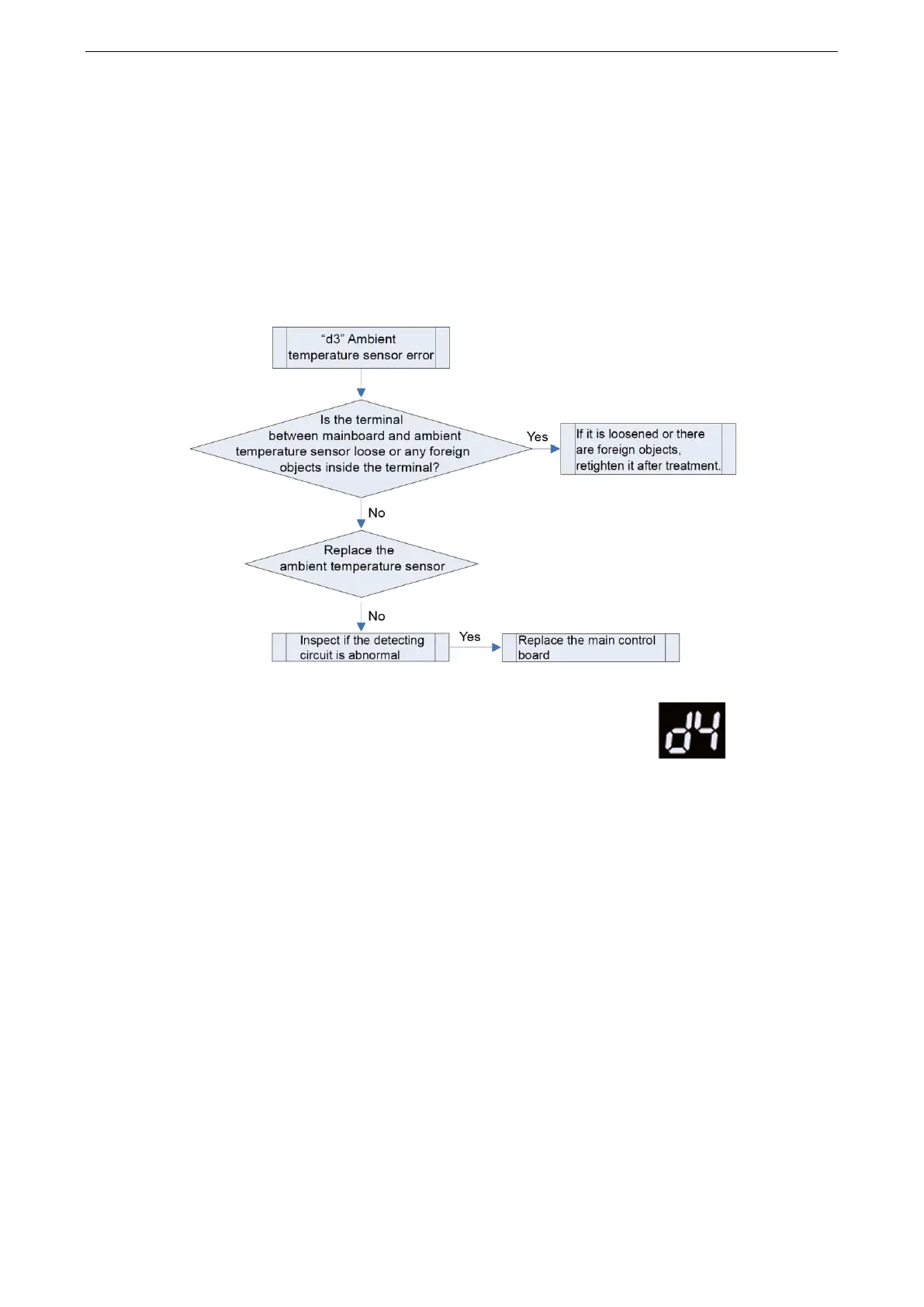 "d3" Ambient temperature sensor error

Is the terminal between mainboard and ambient temperature sensor loose or any foreign objects inside the terminal?

Yes

If it is loosened or there are foreign objects, retighten it after treatment.

No

Replace the ambient temperature sensor

No

Inspect if the detecting circuit is abnormal

Yes

Replace the main control board

d4